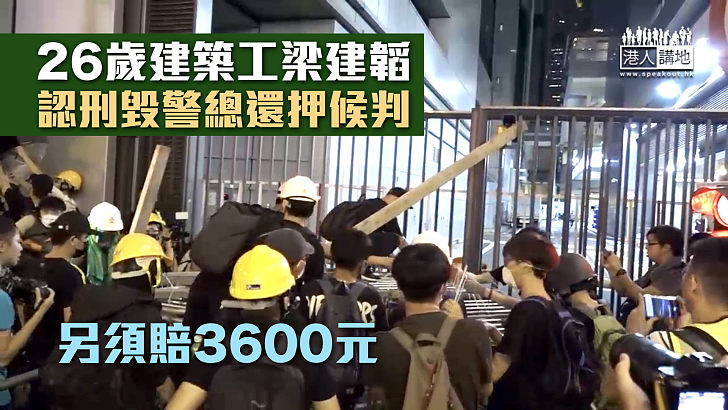 26歲建築工梁建韜
認刑毀警總還押候判

港人講地
www.speakout.hk

另須賠3600元